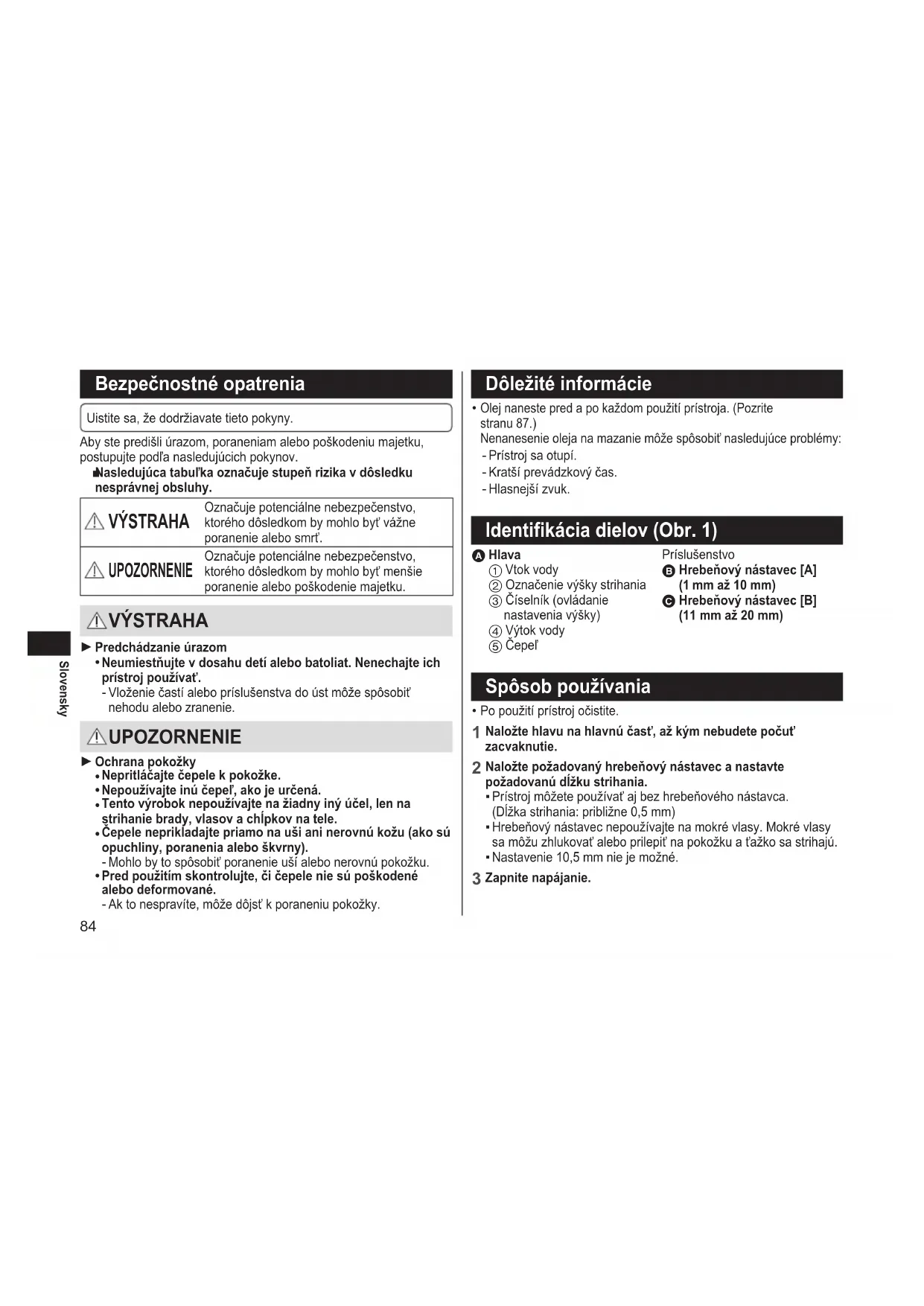 Bezpečnostné opatrenia

Uistite sa, že dodržiavate tieto pokyny.

Aby ste predišli úrazom, poraneniam alebo poškodeniu majetku, postupujte podľa nasledujúcich pokynov.

■Nasledujúca tabuľka označuje stupeň rizika v dôsledku nesprávnej obsluhy.

| ⚠ VÝSTRAHA | Označuje potenciálne nebezpečenstvo, ktorého dôsledkom by mohlo byť vážne poranenie alebo smrť. |
|---|---|
| ⚠ UPOZORNENIE | Označuje potenciálne nebezpečenstvo, ktorého dôsledkom by mohlo byť menšie poranenie alebo poškodenie majetku. |

⚠VÝSTRAHA

► Predchádzanie úrazom
• Neumiestňujte v dosahu detí alebo batoliat. Nenechajte ich prístroj používať.
- Vloženie častí alebo príslušenstva do úst môže spôsobiť nehodu alebo zranenie.

⚠UPOZORNENIE

► Ochrana pokožky
• Nepritláčajte čepele k pokožke.
• Nepoužívajte inú čepeľ, ako je určená.
• Tento výrobok nepoužívajte na žiadny iný účel, len na strihanie brady, vlasov a chĺpkov na tele.
• Čepele neprikladajte priamo na uši ani nerovnú kožu (ako sú opuchliny, poranenia alebo škvrny).
- Mohlo by to spôsobiť poranenie uší alebo nerovnú pokožku.
• Pred použitím skontrolujte, či čepele nie sú poškodené alebo deformované.
- Ak to nespravíte, môže dôjsť k poraneniu pokožky.

84

Slovensky

Dôležité informácie

• Olej naneste pred a po každom použití prístroja. (Pozrite stranu 87.)
Nenanesenie oleja na mazanie môže spôsobiť nasledujúce problémy:
- Prístroj sa otupí.
- Kratší prevádzkový čas.
- Hlasnejší zvuk.

Identifikácia dielov (Obr. 1)

Ⓐ Hlava
① Vtok vody
② Označenie výšky strihania
③ Číselník (ovládanie nastavenia výšky)
④ Výtok vody
⑤ Čepeľ

Príslušenstvo
Ⓑ Hrebeňový nástavec [A] (1 mm až 10 mm)
Ⓒ Hrebeňový nástavec [B] (11 mm až 20 mm)

Spôsob používania

• Po použití prístroj očistite.

1 Naložte hlavu na hlavnú časť, až kým nebudete počuť zacvaknutie.

2 Naložte požadovaný hrebeňový nástavec a nastavte požadovanú dĺžku strihania.
▪ Prístroj môžete používať aj bez hrebeňového nástavca. (Dĺžka strihania: približne 0,5 mm)
▪ Hrebeňový nástavec nepoužívajte na mokré vlasy. Mokré vlasy sa môžu zhlukovať alebo prilepiť na pokožku a ťažko sa strihajú.
▪ Nastavenie 10,5 mm nie je možné.

3 Zapnite napájanie.